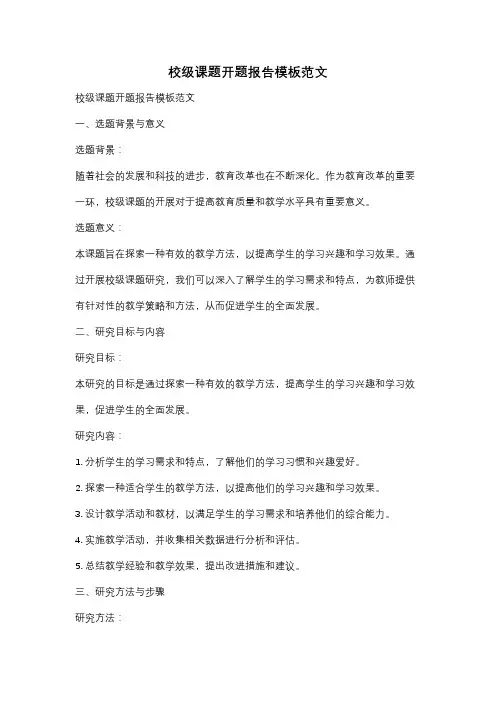 校级课题开题报告模板范文

校级课题开题报告模板范文

一、选题背景与意义

选题背景：

随着社会的发展和科技的进步，教育改革也在不断深化。作为教育改革的重要一环，校级课题的开展对于提高教育质量和教学水平具有重要意义。

选题意义：

本课题旨在探索一种有效的教学方法，以提高学生的学习兴趣和学习效果。通过开展校级课题研究，我们可以深入了解学生的学习需求和特点，为教师提供有针对性的教学策略和方法，从而促进学生的全面发展。

二、研究目标与内容

研究目标：

本研究的目标是通过探索一种有效的教学方法，提高学生的学习兴趣和学习效果，促进学生的全面发展。

研究内容：

1. 分析学生的学习需求和特点，了解他们的学习习惯和兴趣爱好。

2. 探索一种适合学生的教学方法，以提高他们的学习兴趣和学习效果。

3. 设计教学活动和教材，以满足学生的学习需求和培养他们的综合能力。

4. 实施教学活动，并收集相关数据进行分析和评估。

5. 总结教学经验和教学效果，提出改进措施和建议。

三、研究方法与步骤

研究方法：